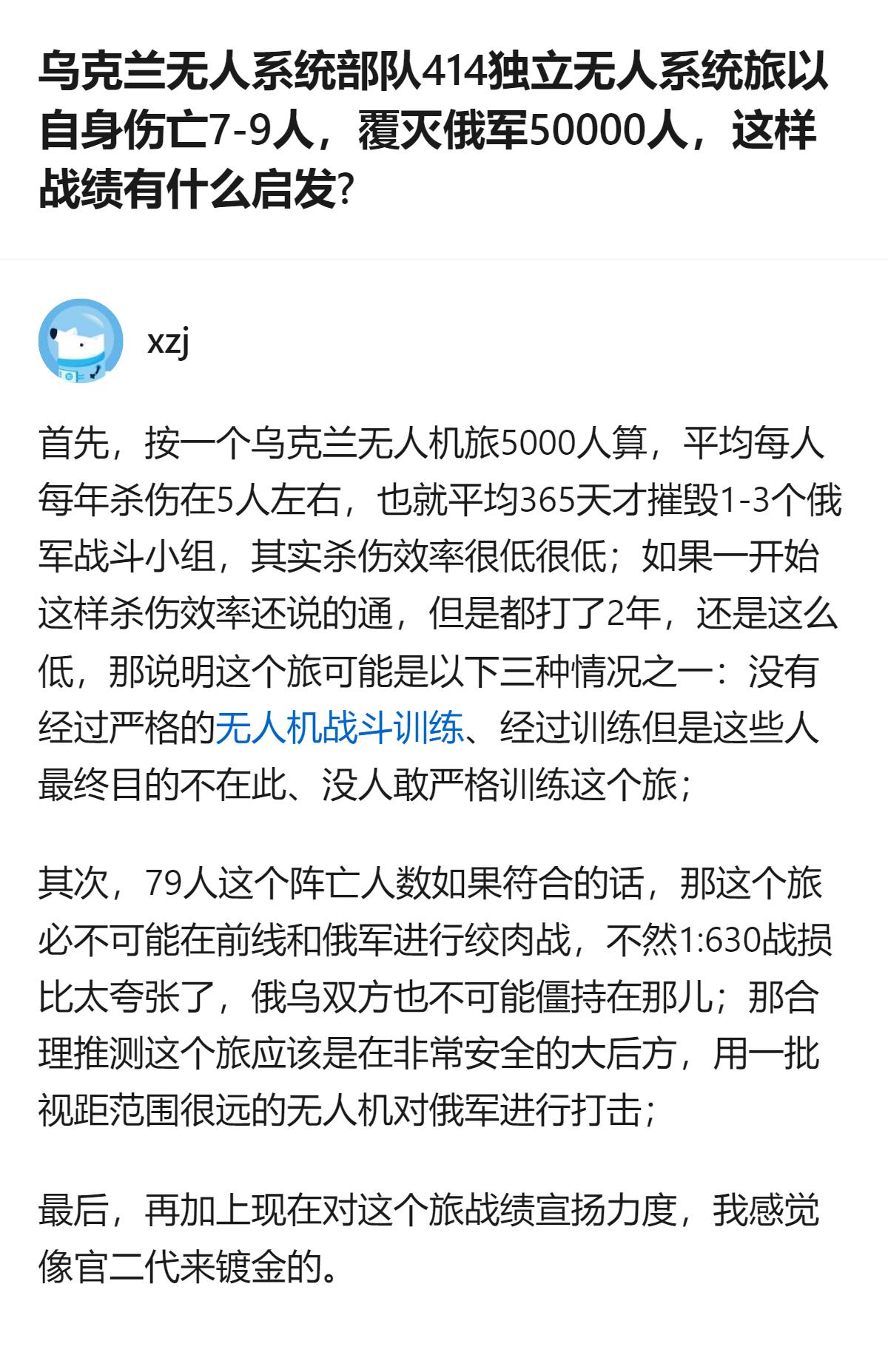 乌克兰无人系统部队414独立无人系统旅以自身伤亡7-9人，覆灭俄军50000人，这样战绩有什么启发?

xzj

首先，按一个乌克兰无人机旅5000人算，平均每人每年杀伤在5人左右，也就平均365天才摧毁1-3个俄军战斗小组，其实杀伤效率很低很低；如果一开始这样杀伤效率还说的通，但是都打了2年，还是这么低，那说明这个旅可能是以下三种情况之一：没有经过严格的无人机战斗训练、经过训练但是这些人最终目的不在此、没人敢严格训练这个旅；

其次，79人这个阵亡人数如果符合的话，那这个旅必不可能在前线和俄军进行绞肉战，不然1:630战损比太夸张了，俄乌双方也不可能僵持在那儿；那合理推测这个旅应该是在非常安全的大后方，用一批视距范围很远的无人机对俄军进行打击；

最后，再加上现在对这个旅战绩宣扬力度，我感觉像官二代来镀金的。